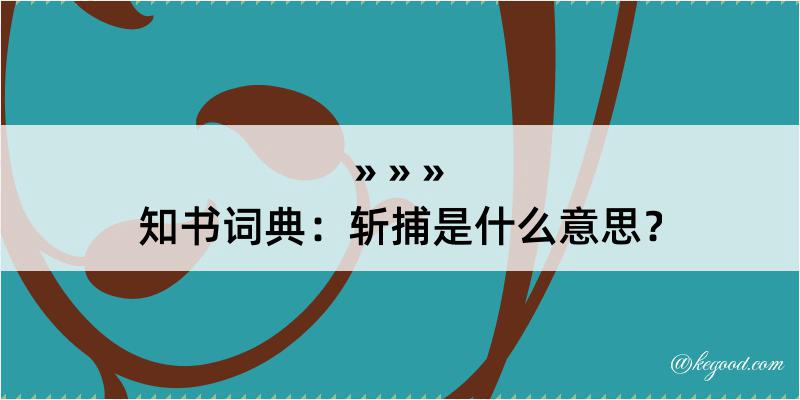 » » »

知书词典：斩捕是什么意思？

@kegood.com